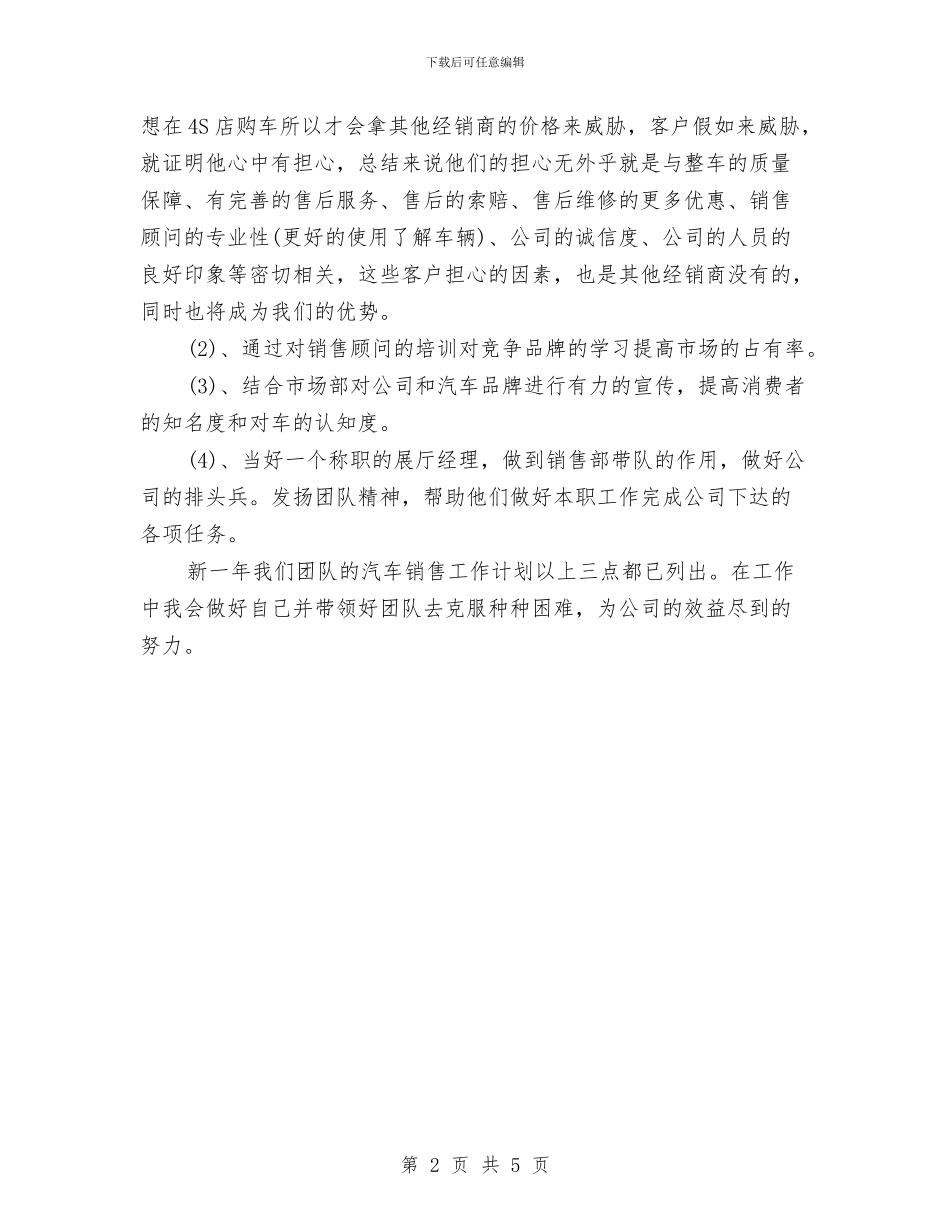 下载后可任意编辑

想在4S店购车所以才会拿其他经销商的价格来威胁，客户假如来威胁，就证明他心中有担心，总结来说他们的担心无外乎就是与整车的质量保障、有完善的售后服务、售后的索赔、售后维修的更多优惠、销售顾问的专业性(更好的使用了解车辆)、公司的诚信度、公司的人员的良好印象等密切相关，这些客户担心的因素，也是其他经销商没有的，同时也将成为我们的优势。

(2)、通过对销售顾问的培训对竞争品牌的学习提高市场的占有率。

(3)、结合市场部对公司和汽车品牌进行有力的宣传，提高消费者的知名度和对车的认知度。

(4)、当好一个称职的展厅经理，做到销售部带队的作用，做好公司的排头兵。发扬团队精神，帮助他们做好本职工作完成公司下达的各项任务。

新一年我们团队的汽车销售工作计划以上三点都已列出。在工作中我会做好自己并带领好团队去克服种种困难，为公司的效益尽到的努力。

第 2 页 共 5 页